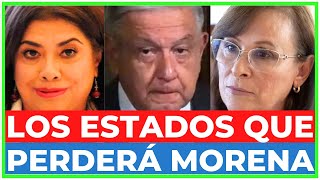 LOS ESTADOS QUE
PERDERÁ MORENA